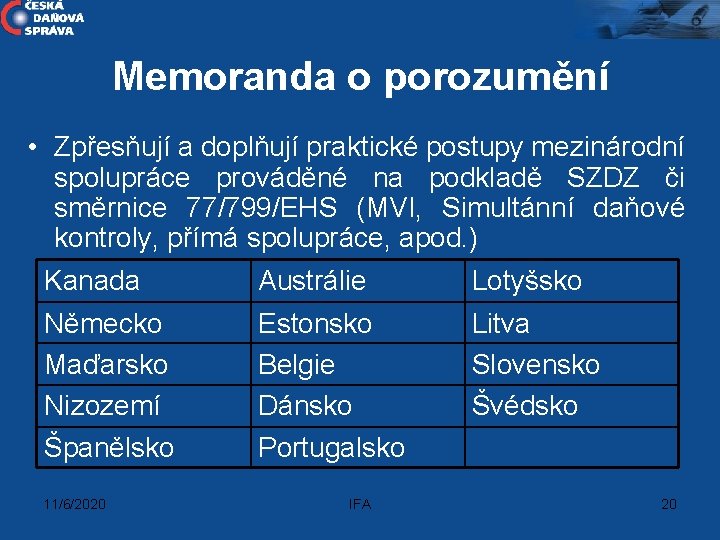 ČESKÁ DAŇOVÁ SPRÁVA

Memoranda o porozumění

• Zpřesňují a doplňují praktické postupy mezinárodní spolupráce prováděné na podkladě SZDZ či směrnice 77/799/EHS (MVI, Simultánní daňové kontroly, přímá spolupráce, apod.)

| Kanada | Austrálie | Lotyšsko |
|---|---|---|
| Německo | Estonsko | Litva |
| Maďarsko | Belgie | Slovensko |
| Nizozemí | Dánsko | Švédsko |
| Španělsko | Portugalsko | |

11/6/2020 IFA 20